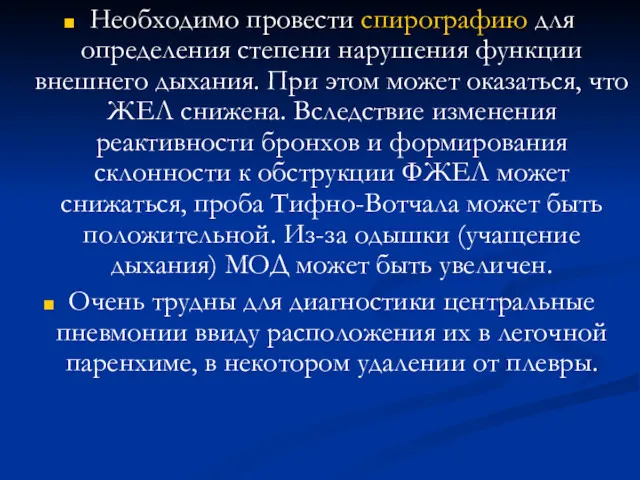 Необходимо провести спирографию для определения степени нарушения функции внешнего дыхания. При этом может оказаться, что ЖЕЛ снижена. Вследствие изменения реактивности бронхов и формирования склонности к обструкции ФЖЕЛ может снижаться, проба Тифно-Вотчала может быть положительной. Из-за одышки (учащение дыхания) МОД может быть увеличен.

Очень трудны для диагностики центральные пневмонии ввиду расположения их в легочной паренхиме, в некотором удалении от плевры.